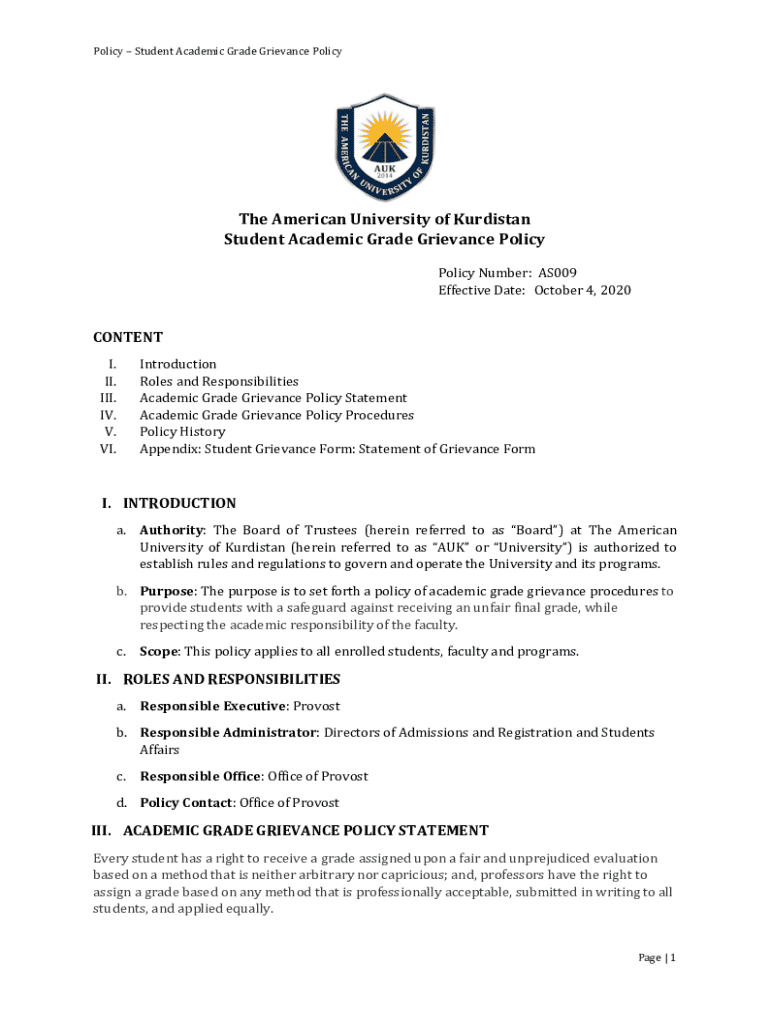 Policy – Student Academic Grade Grievance Policy

THE AMERICAN UNIVERSITY OF KURDISTAN
AUK
2014

The American University of Kurdistan
Student Academic Grade Grievance Policy

Policy Number: AS009
Effective Date: October 4, 2020

CONTENT

I. Introduction
II. Roles and Responsibilities
III. Academic Grade Grievance Policy Statement
IV. Academic Grade Grievance Policy Procedures
V. Policy History
VI. Appendix: Student Grievance Form: Statement of Grievance Form

I. INTRODUCTION

a. Authority: The Board of Trustees (herein referred to as "Board") at The American University of Kurdistan (herein referred to as "AUK" or "University") is authorized to establish rules and regulations to govern and operate the University and its programs.

b. Purpose: The purpose is to set forth a policy of academic grade grievance procedures to provide students with a safeguard against receiving an unfair final grade, while respecting the academic responsibility of the faculty.

c. Scope: This policy applies to all enrolled students, faculty and programs.

II. ROLES AND RESPONSIBILITIES

a. Responsible Executive: Provost

b. Responsible Administrator: Directors of Admissions and Registration and Students Affairs

c. Responsible Office: Office of Provost

d. Policy Contact: Office of Provost

III. ACADEMIC GRADE GRIEVANCE POLICY STATEMENT

Every student has a right to receive a grade assigned upon a fair and unprejudiced evaluation based on a method that is neither arbitrary nor capricious; and, professors have the right to assign a grade based on any method that is professionally acceptable, submitted in writing to all students, and applied equally.

Page | 1